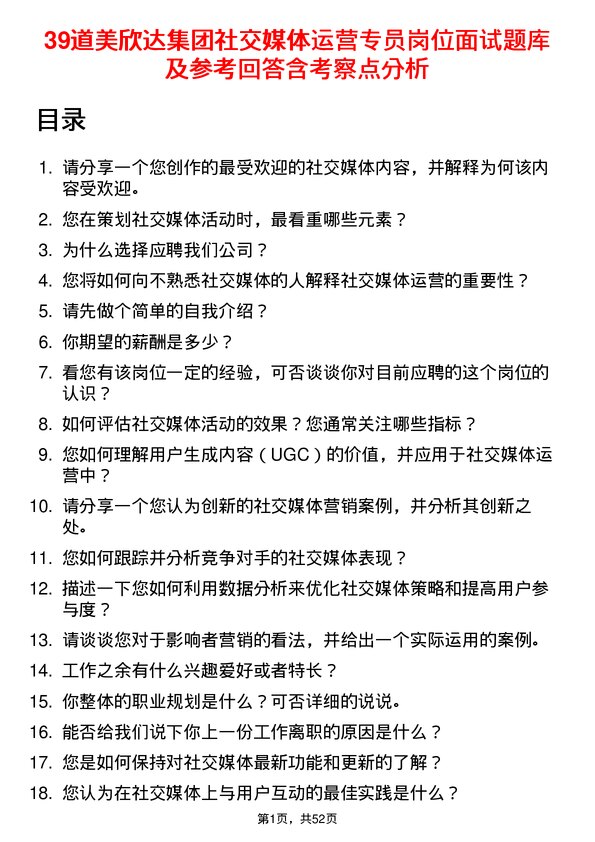 39道美欣达集团社交媒体运营专员岗位面试题库及参考回答含考察点分析

目录

1. 请分享一个您创作的最受欢迎的社交媒体内容，并解释为何该内容受欢迎。
2. 您在策划社交媒体活动时，最看重哪些元素？
3. 为什么选择应聘我们公司？
4. 您将如何向不熟悉社交媒体的人解释社交媒体运营的重要性？
5. 请先做个简单的自我介绍？
6. 你期望的薪酬是多少？
7. 看您有该岗位一定的经验，可否谈谈你对目前应聘的这个岗位的认识？
8. 如何评估社交媒体活动的效果？您通常关注哪些指标？
9. 您如何理解用户生成内容（UGC）的价值，并应用于社交媒体运营中？
10. 请分享一个您认为创新的社交媒体营销案例，并分析其创新之处。
11. 您如何跟踪并分析竞争对手的社交媒体表现？
12. 描述一下您如何利用数据分析来优化社交媒体策略和提高用户参与度？
13. 请谈谈您对于影响者营销的看法，并给出一个实际运用的案例。
14. 工作之余有什么兴趣爱好或者特长？
15. 你整体的职业规划是什么？可否详细的说说。
16. 能否给我们说下你上一份工作离职的原因是什么？
17. 您是如何保持对社交媒体最新功能和更新的了解？
18. 您认为在社交媒体上与用户互动的最佳实践是什么？

第1页，共52页